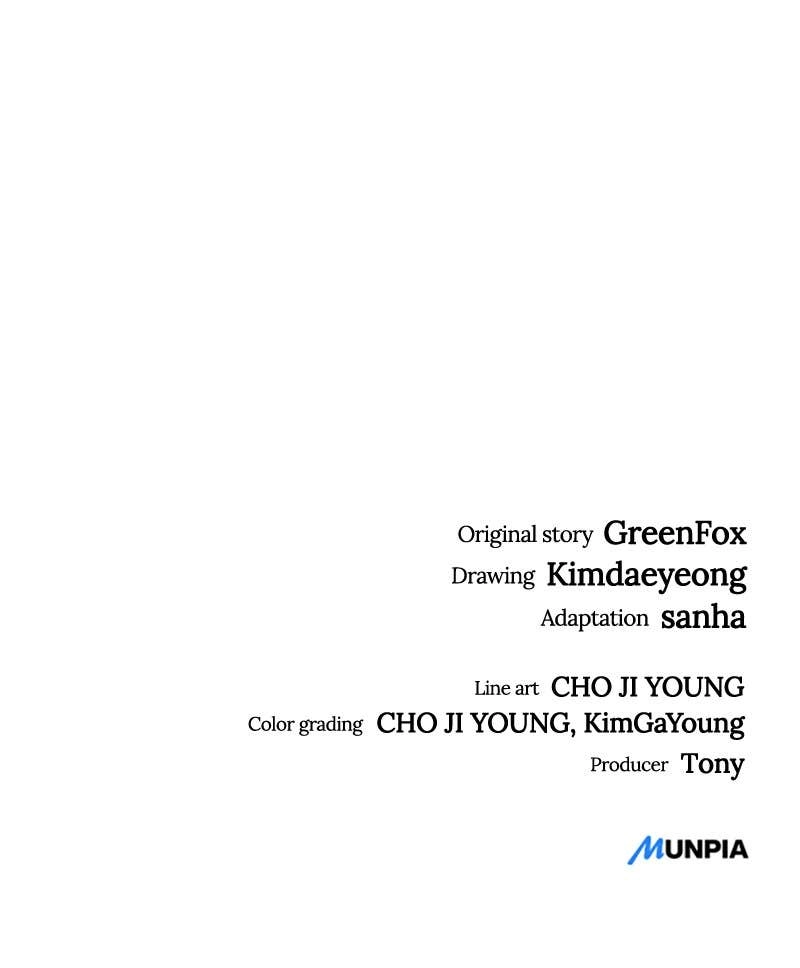 Original story GreenFox
Drawing Kimdaeyeong
Adaptation sanha

Line art CHO JI YOUNG
Color grading CHO JI YOUNG, KimGaYoung
Producer Tony

MUNPIA